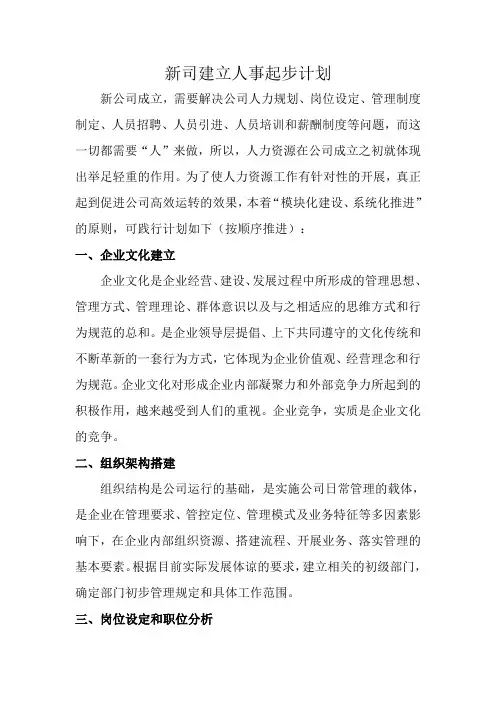 新司建立人事起步计划

新公司成立，需要解决公司人力规划、岗位设定、管理制度制定、人员招聘、人员引进、人员培训和薪酬制度等问题，而这一切都需要“人”来做，所以，人力资源在公司成立之初就体现出举足轻重的作用。为了使人力资源工作有针对性的开展，真正起到促进公司高效运转的效果，本着“模块化建设、系统化推进”的原则，可践行计划如下（按顺序推进）：

一、企业文化建立

企业文化是企业经营、建设、发展过程中所形成的管理思想、管理方式、管理理论、群体意识以及与之相适应的思维方式和行为规范的总和。是企业领导层提倡、上下共同遵守的文化传统和不断革新的一套行为方式，它体现为企业价值观、经营理念和行为规范。企业文化对形成企业内部凝聚力和外部竞争力所起到的积极作用，越来越受到人们的重视。企业竞争，实质是企业文化的竞争。

二、组织架构搭建

组织结构是公司运行的基础，是实施公司日常管理的载体，是企业在管理要求、管控定位、管理模式及业务特征等多因素影响下，在企业内部组织资源、搭建流程、开展业务、落实管理的基本要素。根据目前实际发展体谅的要求，建立相关的初级部门，确定部门初步管理规定和具体工作范围。

三、岗位设定和职位分析